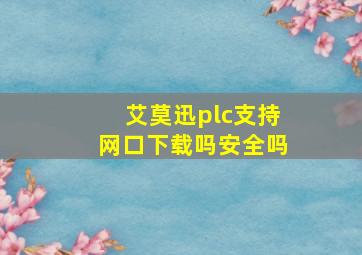 艾莫迅plc支持网口下载吗安全吗